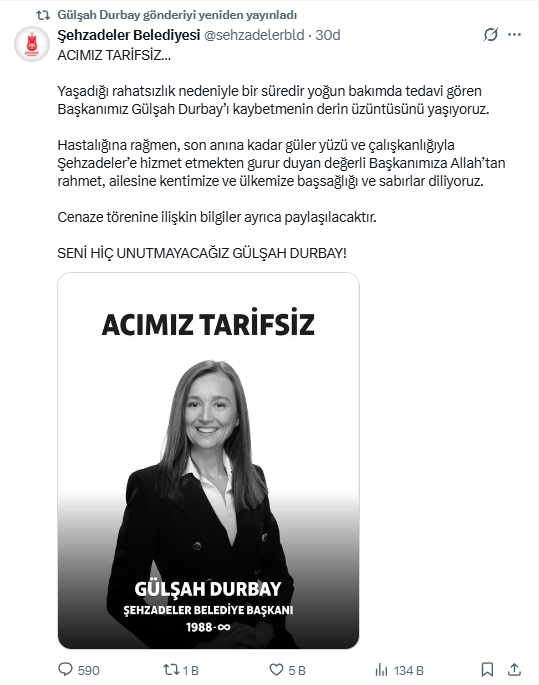 Gülşah Durbay gönderiyi yeniden yayınladı

Şehzadeler Belediyesi @sehzadelerbld · 30d

ACIMIZ TARİFSİZ...

Yaşadığı rahatsızlık nedeniyle bir süredir yoğun bakımda tedavi gören Başkanımız Gülşah Durbay'ı kaybetmenin derin üzüntüsünü yaşıyoruz.

Hastalığına rağmen, son anına kadar güler yüzü ve çalışkanlığıyla Şehzadeler'e hizmet etmekten gurur duyan değerli Başkanımıza Allah'tan rahmet, ailesine kentimize ve ülkemize başsağlığı ve sabırlar diliyoruz.

Cenaze törenine ilişkin bilgiler ayrıca paylaşılacaktır.

SENİ HİÇ UNUTMAYACAĞIZ GÜLŞAH DURBAY!

ACIMIZ TARİFSİZ

GÜLŞAH DURBAY
ŞEHZADELER BELEDİYE BAŞKANI
1988-∞

590 1 B 5 B 134 B